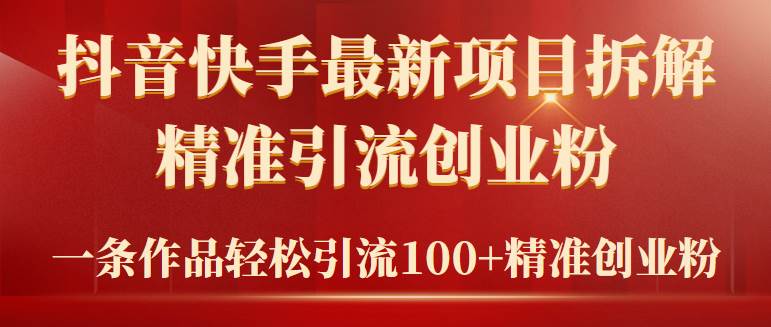 抖音快手最新项目拆解
精准引流创业粉

一条作品轻松引流100+精准创业粉